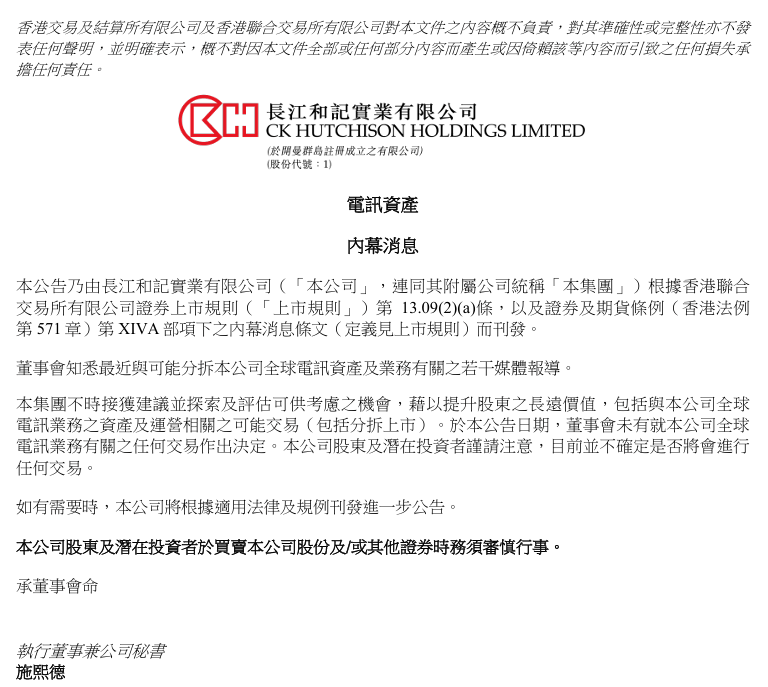 香港交易及結算所有限公司及香港聯合交易所有限公司對本文件之內容概不負責，對其準確性或完整性亦不發表任何聲明，並明確表示，概不對因本文件全部或任何部分內容而產生或因倚賴該等內容而引致之任何損失承擔任何責任。

長江和記實業有限公司
CK HUTCHISON HOLDINGS LIMITED
(於開曼群島註冊成立之有限公司)
(股份代號：1)

電訊資產

內幕消息

本公告乃由長江和記實業有限公司（「本公司」，連同其附屬公司統稱「本集團」）根據香港聯合交易所有限公司證券上市規則（「上市規則」）第 13.09(2)(a)條，以及證券及期貨條例（香港法例第 571 章）第 XIVA 部項下之內幕消息條文（定義見上市規則）而刊發。

董事會知悉最近與可能分拆本公司全球電訊資產及業務有關之若干媒體報導。

本集團不時接獲建議並探索及評估可供考慮之機會，藉以提升股東之長遠價值，包括與本公司全球電訊業務之資產及運營相關之可能交易（包括分拆上市）。於本公告日期，董事會未有就本公司全球電訊業務有關之任何交易作出決定。本公司股東及潛在投資者謹請注意，目前並不確定是否將會進行任何交易。

如有需要時，本公司將根據適用法律及規例刊發進一步公告。

本公司股東及潛在投資者於買賣本公司股份及/或其他證券時務須審慎行事。

承董事會命

執行董事兼公司秘書
施熙德